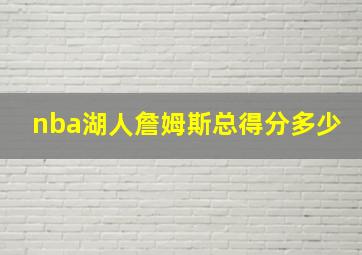 nba湖人詹姆斯总得分多少